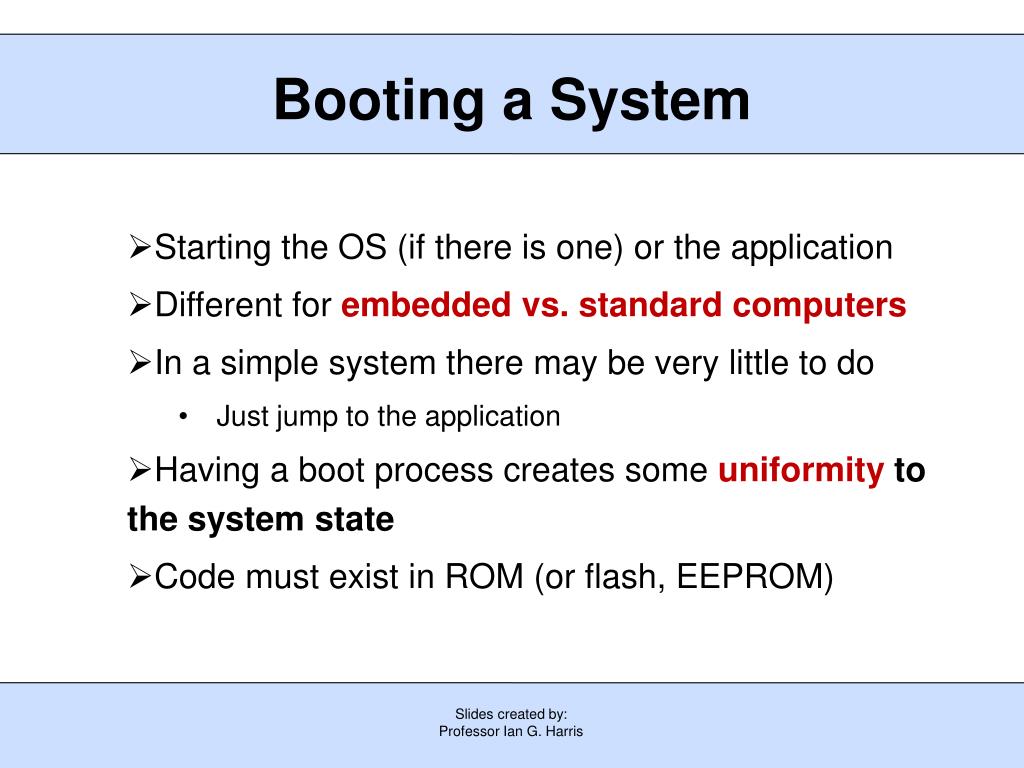 Booting a System

➢Starting the OS (if there is one) or the application

➢Different for embedded vs. standard computers

➢In a simple system there may be very little to do

• Just jump to the application

➢Having a boot process creates some uniformity to the system state

➢Code must exist in ROM (or flash, EEPROM)

Slides created by:
Professor Ian G. Harris